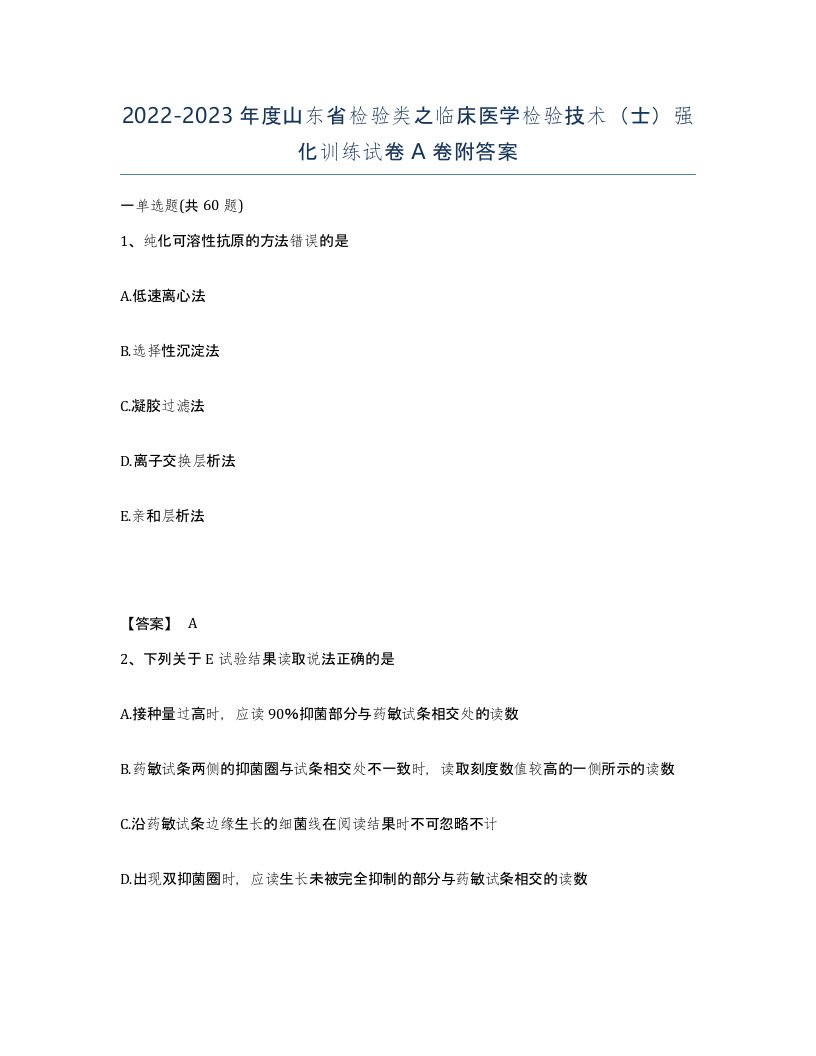 2022-2023 年度山东省检验类之临床医学检验技术（士）强化训练试卷 A 卷附答案

一单选题(共 60 题)

1、纯化可溶性抗原的方法错误的是

A.低速离心法

B.选择性沉淀法

C.凝胶过滤法

D.离子交换层析法

E.亲和层析法

【答案】 A

2、下列关于 E 试验结果读取说法正确的是

A.接种量过高时，应读 90%抑菌部分与药敏试条相交处的读数

B.药敏试条两侧的抑菌圈与试条相交处不一致时，读取刻度数值较高的一侧所示的读数

C.沿药敏试条边缘生长的细菌线在阅读结果时不可忽略不计

D.出现双抑菌圈时，应读生长未被完全抑制的部分与药敏试条相交的读数